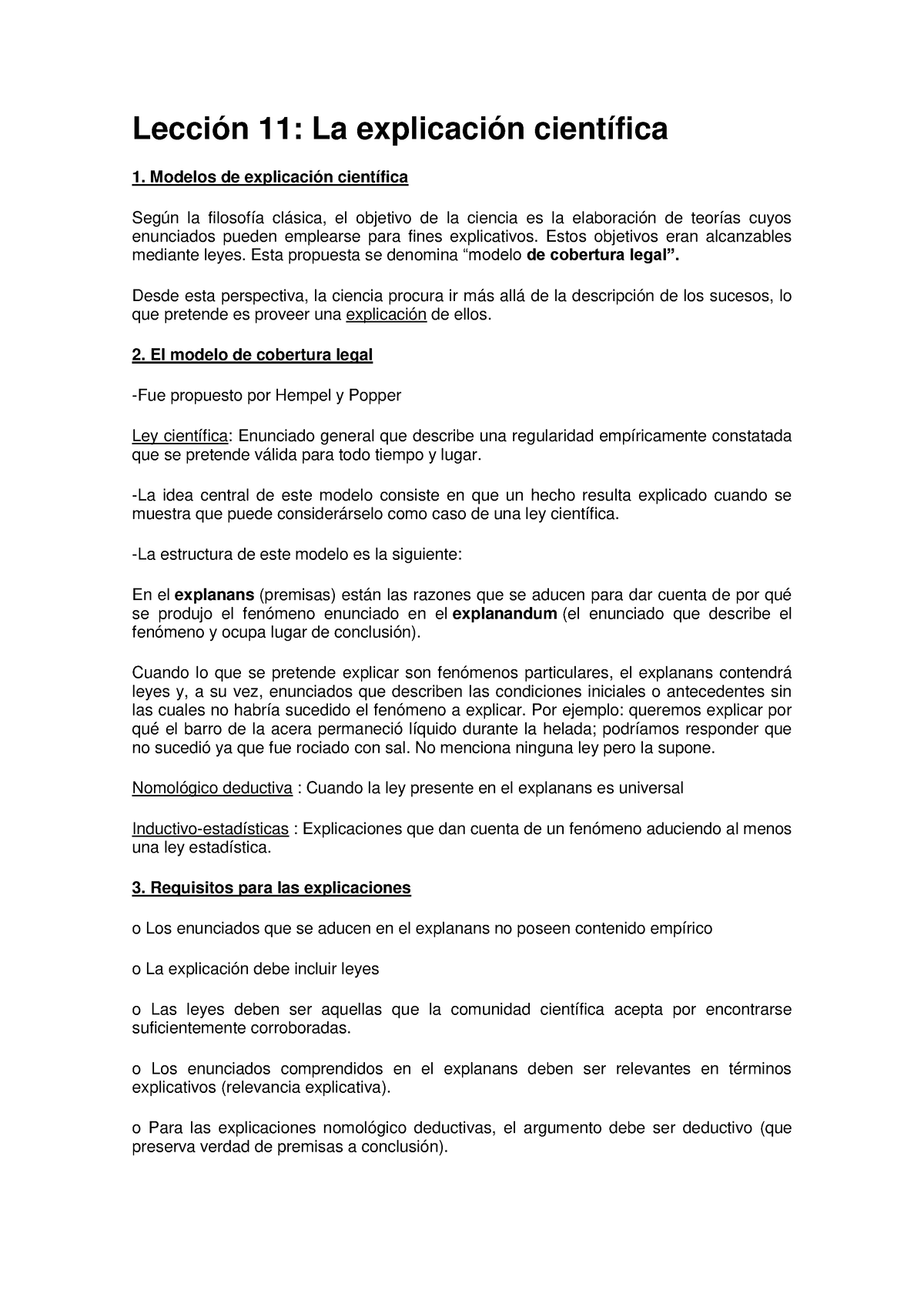 Lección 11: La explicación científica

1. Modelos de explicación científica

Según la filosofía clásica, el objetivo de la ciencia es la elaboración de teorías cuyos enunciados pueden emplearse para fines explicativos. Estos objetivos eran alcanzables mediante leyes. Esta propuesta se denomina “modelo de cobertura legal”.

Desde esta perspectiva, la ciencia procura ir más allá de la descripción de los sucesos, lo que pretende es proveer una explicación de ellos.

2. El modelo de cobertura legal

-Fue propuesto por Hempel y Popper

Ley científica: Enunciado general que describe una regularidad empíricamente constatada que se pretende válida para todo tiempo y lugar.

-La idea central de este modelo consiste en que un hecho resulta explicado cuando se muestra que puede considerárselo como caso de una ley científica.

-La estructura de este modelo es la siguiente:

En el explanans (premisas) están las razones que se aducen para dar cuenta de por qué se produjo el fenómeno enunciado en el explanandum (el enunciado que describe el fenómeno y ocupa lugar de conclusión).

Cuando lo que se pretende explicar son fenómenos particulares, el explanans contendrá leyes y, a su vez, enunciados que describen las condiciones iniciales o antecedentes sin las cuales no habría sucedido el fenómeno a explicar. Por ejemplo: queremos explicar por qué el barro de la acera permaneció líquido durante la helada; podríamos responder que no sucedió ya que fue rociado con sal. No menciona ninguna ley pero la supone.

Nomológico deductiva : Cuando la ley presente en el explanans es universal

Inductivo-estadísticas : Explicaciones que dan cuenta de un fenómeno aduciendo al menos una ley estadística.

3. Requisitos para las explicaciones

o Los enunciados que se aducen en el explanans no poseen contenido empírico

o La explicación debe incluir leyes

o Las leyes deben ser aquellas que la comunidad científica acepta por encontrarse suficientemente corroboradas.

o Los enunciados comprendidos en el explanans deben ser relevantes en términos explicativos (relevancia explicativa).

o Para las explicaciones nomológico deductivas, el argumento debe ser deductivo (que preserva verdad de premisas a conclusión).